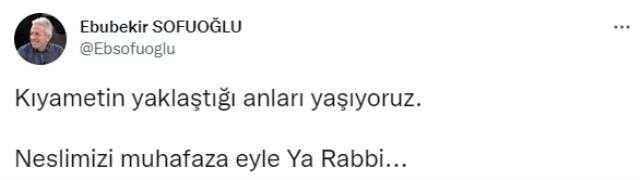 Ebubekir SOFUOĞLU
@Ebsofuoglu

...

Kıyametin yaklaştığı anları yaşıyoruz.

Neslimizi muhafaza eyle Ya Rabbi...